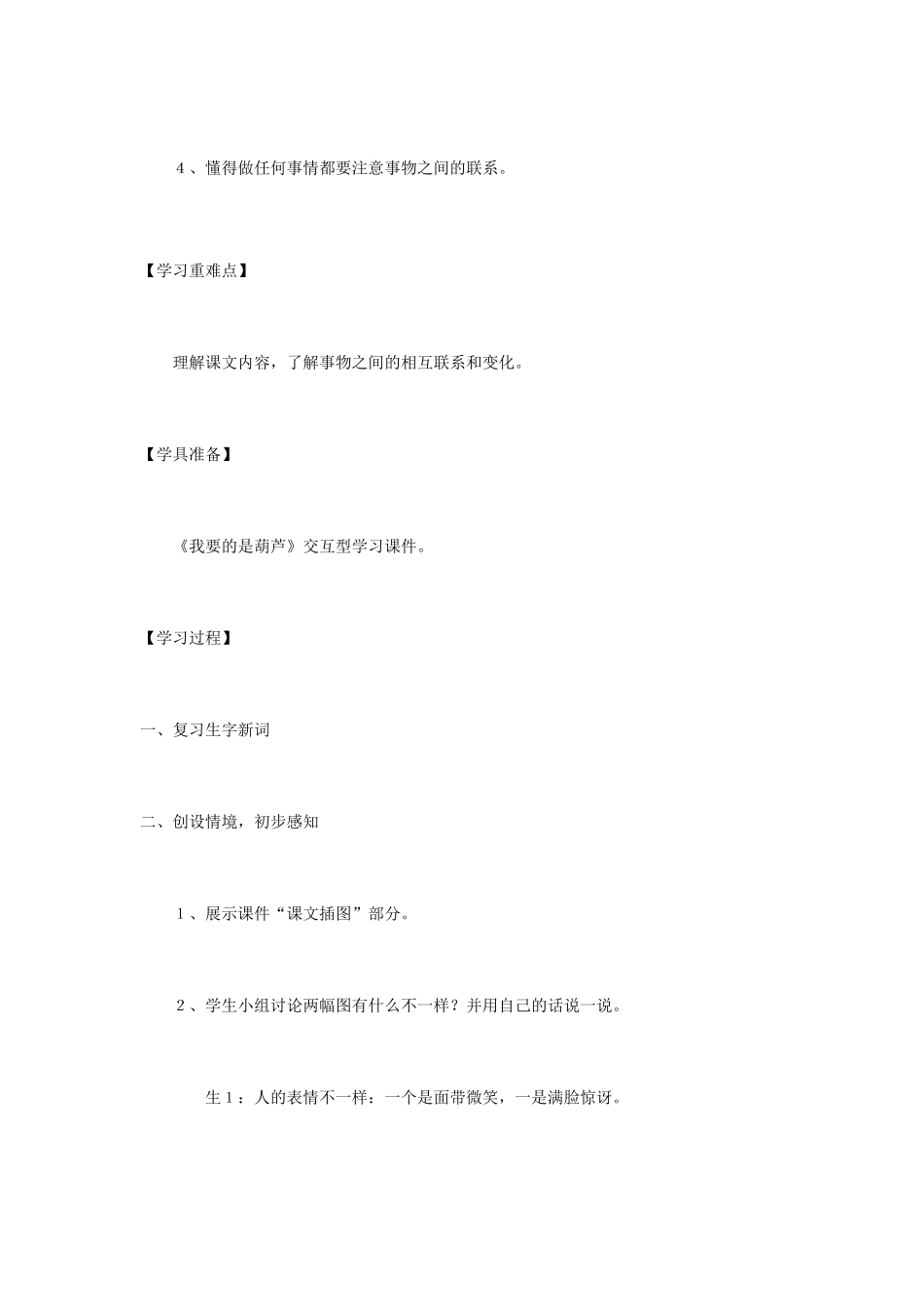 ４、懂得做任何事情都要注意事物之间的联系。

【学习重难点】

理解课文内容，了解事物之间的相互联系和变化。

【学具准备】

《我要的是葫芦》交互型学习课件。

【学习过程】

一、复习生字新词

二、创设情境，初步感知

１、展示课件“课文插图”部分。

２、学生小组讨论两幅图有什么不一样？并用自己的话说一说。

生１：人的表情不一样：一个是面带微笑，一是满脸惊讶。